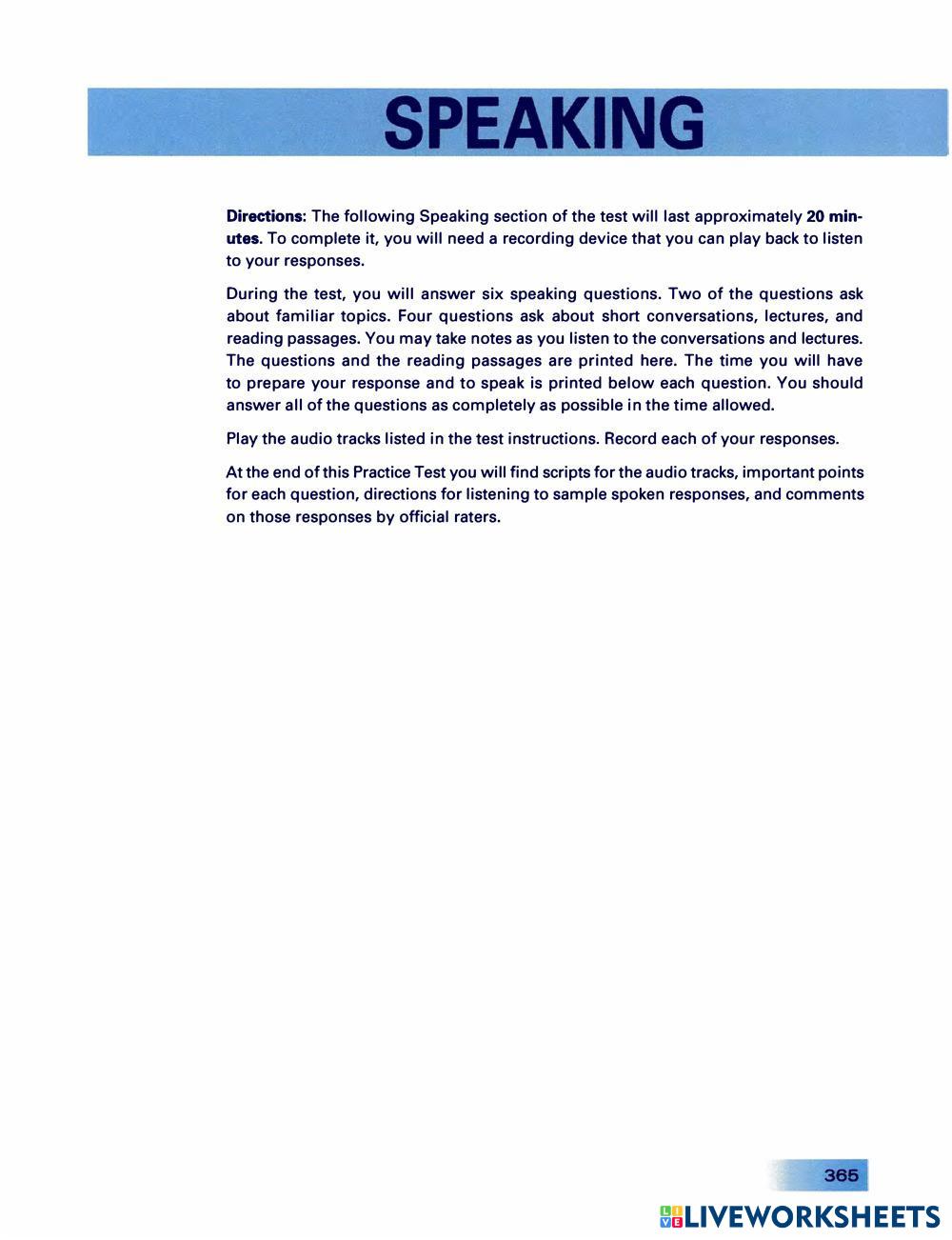 SPEAKING

Directions: The following Speaking section of the test will last approximately 20 minutes. To complete it, you will need a recording device that you can play back to listen to your responses.

During the test, you will answer six speaking questions. Two of the questions ask about familiar topics. Four questions ask about short conversations, lectures, and reading passages. You may take notes as you listen to the conversations and lectures. The questions and the reading passages are printed here. The time you will have to prepare your response and to speak is printed below each question. You should answer all of the questions as completely as possible in the time allowed.

Play the audio tracks listed in the test instructions. Record each of your responses.

At the end of this Practice Test you will find scripts for the audio tracks, important points for each question, directions for listening to sample spoken responses, and comments on those responses by official raters.

365

LIVEWORKSHEETS